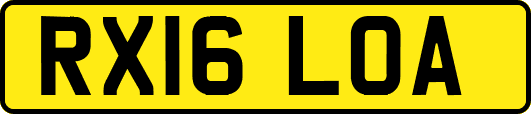 RX16 LOA